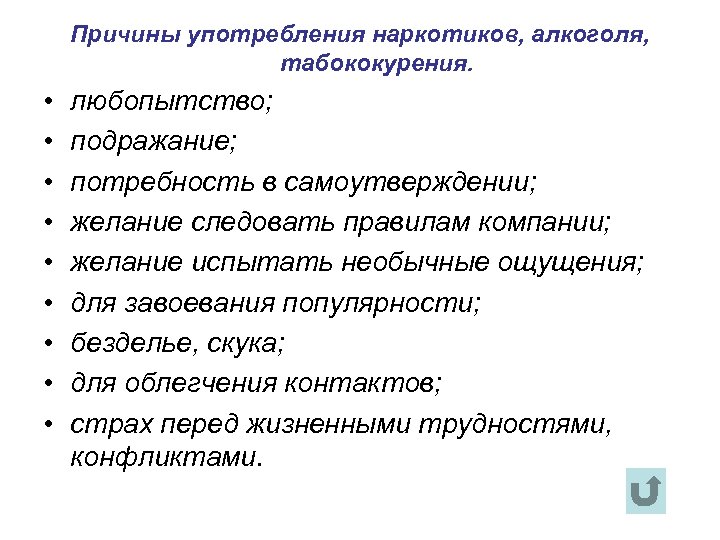 Причины употребления наркотиков, алкоголя, табококурения.

• любопытство;
• подражание;
• потребность в самоутверждении;
• желание следовать правилам компании;
• желание испытать необычные ощущения;
• для завоевания популярности;
• безделье, скука;
• для облегчения контактов;
• страх перед жизненными трудностями, конфликтами.